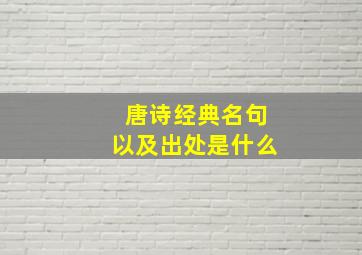 唐诗经典名句
以及出处是什么